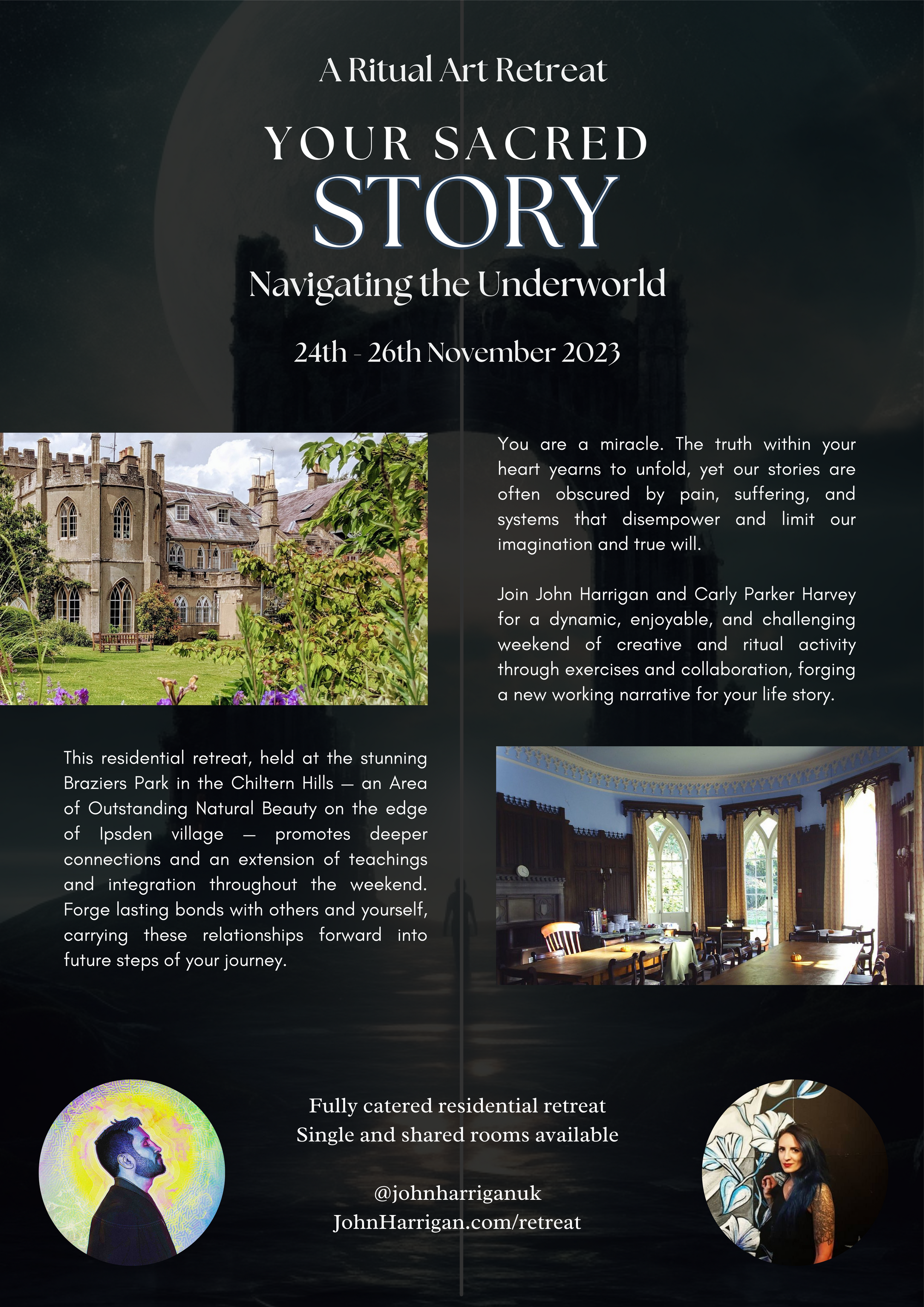 A Ritual Art Retreat

YOUR SACRED
STORY

Navigating the Underworld

24th - 26th November 2023

You are a miracle. The truth within your heart yearns to unfold, yet our stories are often obscured by pain, suffering, and systems that disempower and limit our imagination and true will.

Join John Harrigan and Carly Parker Harvey for a dynamic, enjoyable, and challenging weekend of creative and ritual activity through exercises and collaboration, forging a new working narrative for your life story.

This residential retreat, held at the stunning Braziers Park in the Chiltern Hills — an Area of Outstanding Natural Beauty on the edge of Ipsden village — promotes deeper connections and an extension of teachings and integration throughout the weekend. Forge lasting bonds with others and yourself, carrying these relationships forward into future steps of your journey.

Fully catered residential retreat
Single and shared rooms available

@johnharriganuk
JohnHarrigan.com/retreat